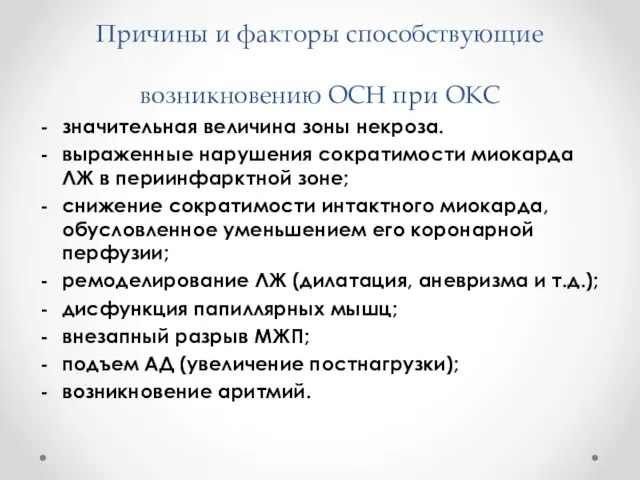 Причины и факторы способствующие

возникновению ОСН при ОКС

- значительная величина зоны некроза.
- выраженные нарушения сократимости миокарда ЛЖ в периинфарктной зоне;
- снижение сократимости интактного миокарда, обусловленное уменьшением его коронарной перфузии;
- ремоделирование ЛЖ (дилатация, аневризма и т.д.);
- дисфункция папиллярных мышц;
- внезапный разрыв МЖП;
- подъем АД (увеличение постнагрузки);
- возникновение аритмий.